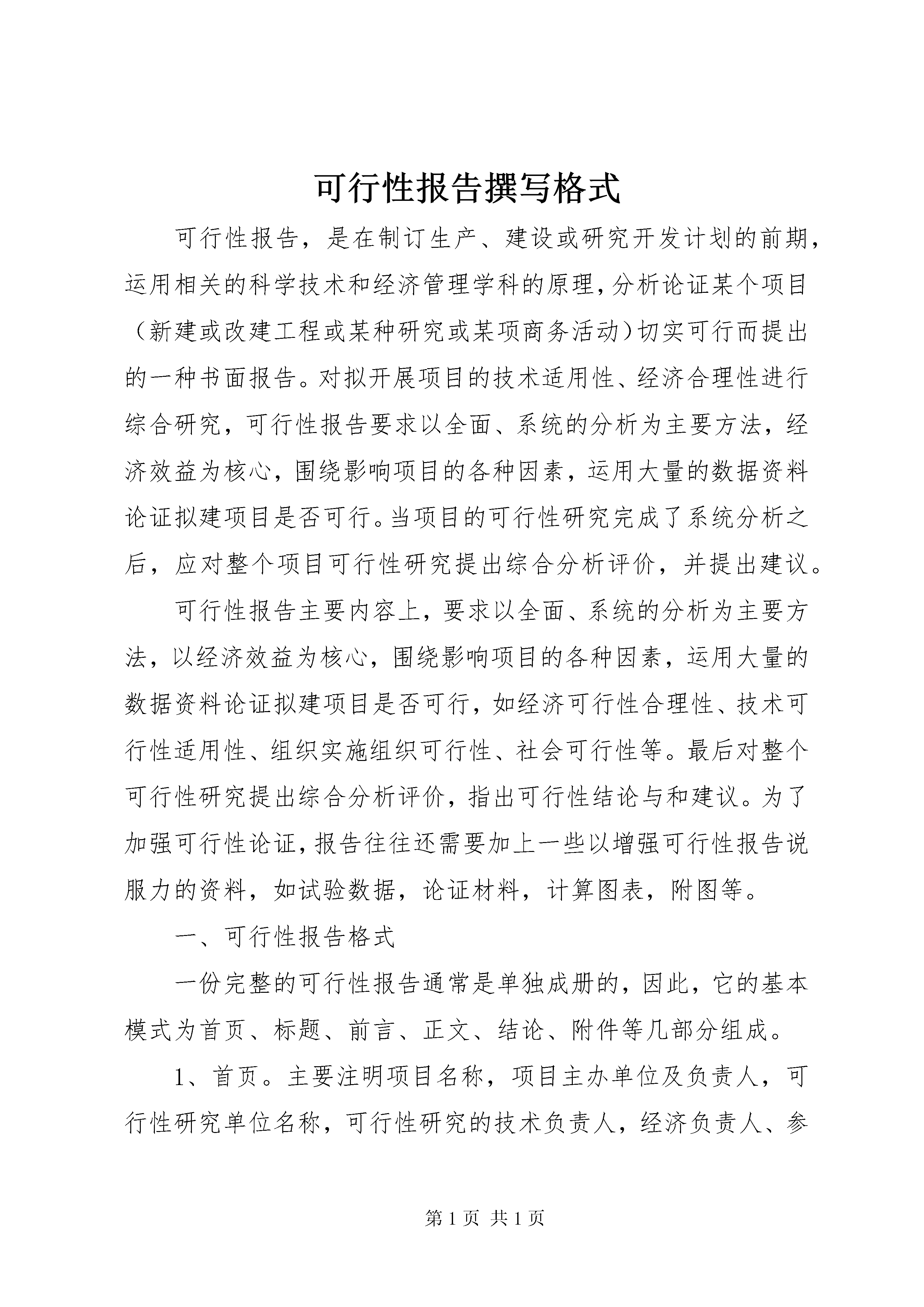 可行性报告撰写格式

可行性报告，是在制订生产、建设或研究开发计划的前期，运用相关的科学技术和经济管理学科的原理，分析论证某个项目（新建或改建工程或某种研究或某项商务活动）切实可行而提出的一种书面报告。对拟开展项目的技术适用性、经济合理性进行综合研究，可行性报告要求以全面、系统的分析为主要方法，经济效益为核心，围绕影响项目的各种因素，运用大量的数据资料论证拟建项目是否可行。当项目的可行性研究完成了系统分析之后，应对整个项目可行性研究提出综合分析评价，并提出建议。

可行性报告主要内容上，要求以全面、系统的分析为主要方法，以经济效益为核心，围绕影响项目的各种因素，运用大量的数据资料论证拟建项目是否可行，如经济可行性合理性、技术可行性适用性、组织实施组织可行性、社会可行性等。最后对整个可行性研究提出综合分析评价，指出可行性结论与和建议。为了加强可行性论证，报告往往还需要加上一些以增强可行性报告说服力的资料，如试验数据，论证材料，计算图表，附图等。

一、可行性报告格式

一份完整的可行性报告通常是单独成册的，因此，它的基本模式为首页、标题、前言、正文、结论、附件等几部分组成。

1、首页。主要注明项目名称，项目主办单位及负责人，可行性研究单位名称，可行性研究的技术负责人，经济负责人、参

第 1 页 共 1 页